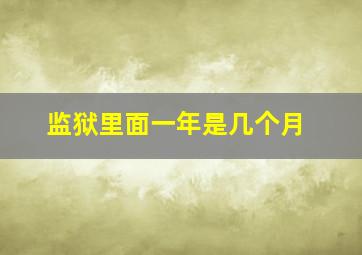 监狱里面一年是几个月